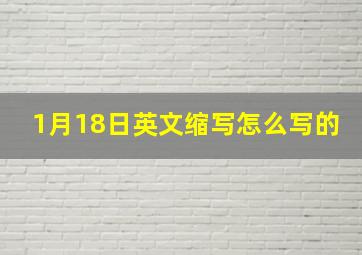 1月18日英文缩写怎么写的